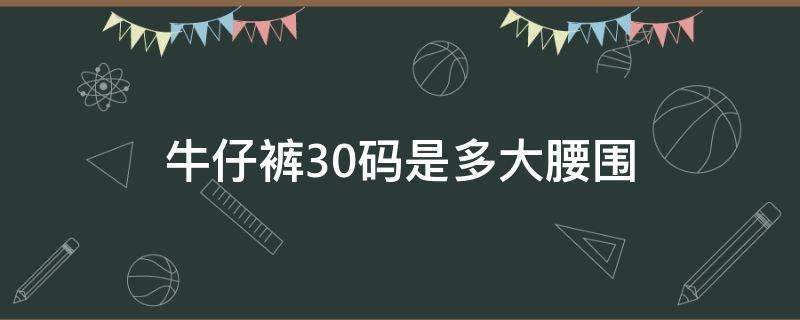 牛仔裤30码是多大腰围